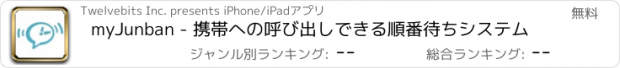 Twelvebits Inc. presents iPhone/iPadアプリ

無料

myJunban - 携帯への呼び出しできる順番待ちシステム

ジャンル別ランキング: --

総合ランキング: --